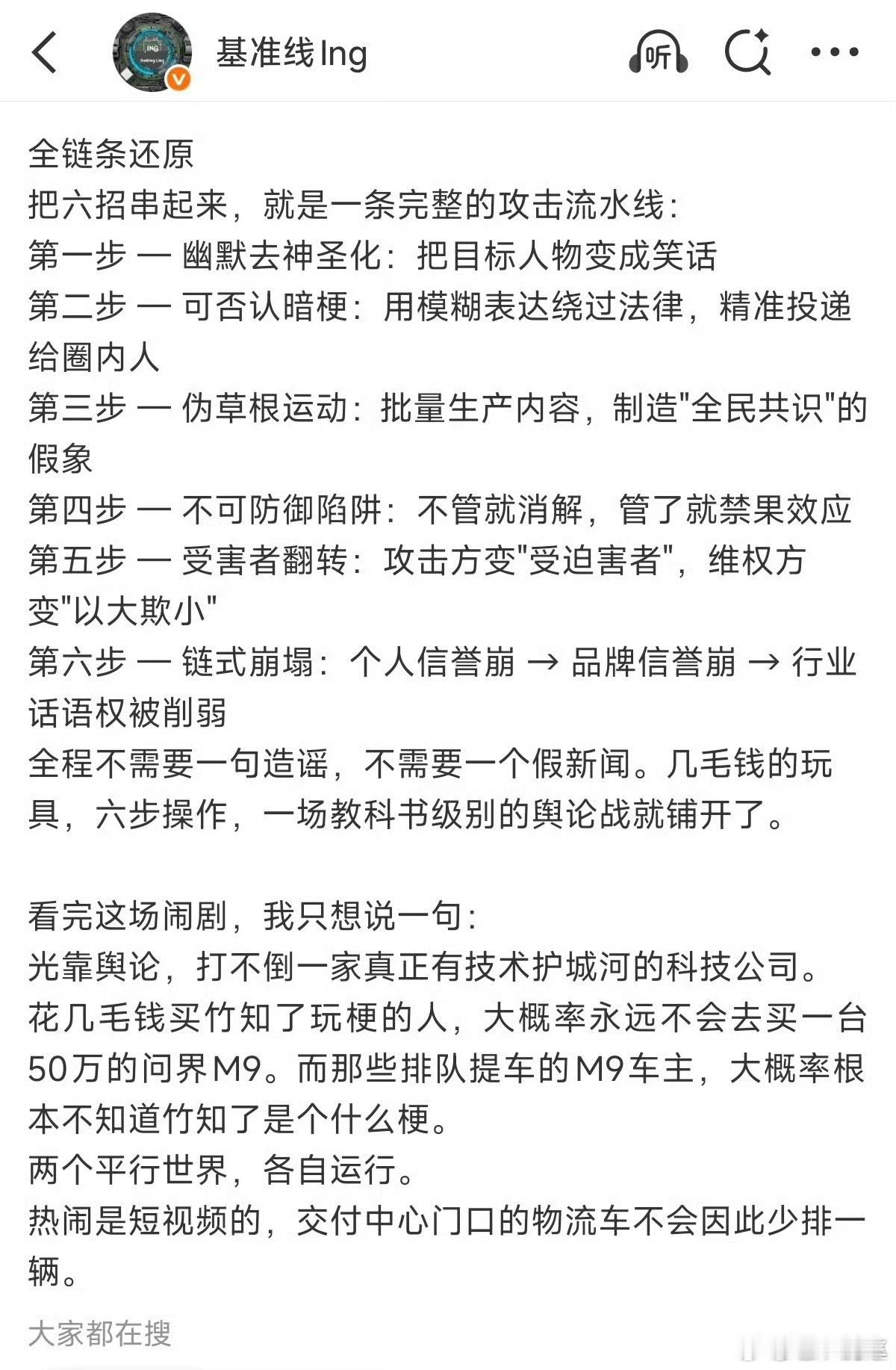 基准线Ing

听

全链条还原
把六招串起来，就是一条完整的攻击流水线：
第一步 — 幽默去神圣化：把目标人物变成笑话
第二步 — 可否认暗梗：用模糊表达绕过法律，精准投递给圈内人
第三步 — 伪草根运动：批量生产内容，制造"全民共识"的假象
第四步 — 不可防御陷阱：不管就消解，管了就禁果效应
第五步 — 受害者翻转：攻击方变"受迫害者"，维权方变"以大欺小"
第六步 — 链式崩塌：个人信誉崩 → 品牌信誉崩 → 行业话语权被削弱
全程不需要一句造谣，不需要一个假新闻。几毛钱的玩具，六步操作，一场教科书级别的舆论战就铺开了。

看完这场闹剧，我只想说一句：
光靠舆论，打不倒一家真正有技术护城河的科技公司。
花几毛钱买竹知了玩梗的人，大概率永远不会去买一台50万的问界M9。而那些排队提车的M9车主，大概率根本不知道竹知了是个什么梗。
两个平行世界，各自运行。
热闹是短视频的，交付中心门口的物流车不会因此少排一辆。

大家都在搜